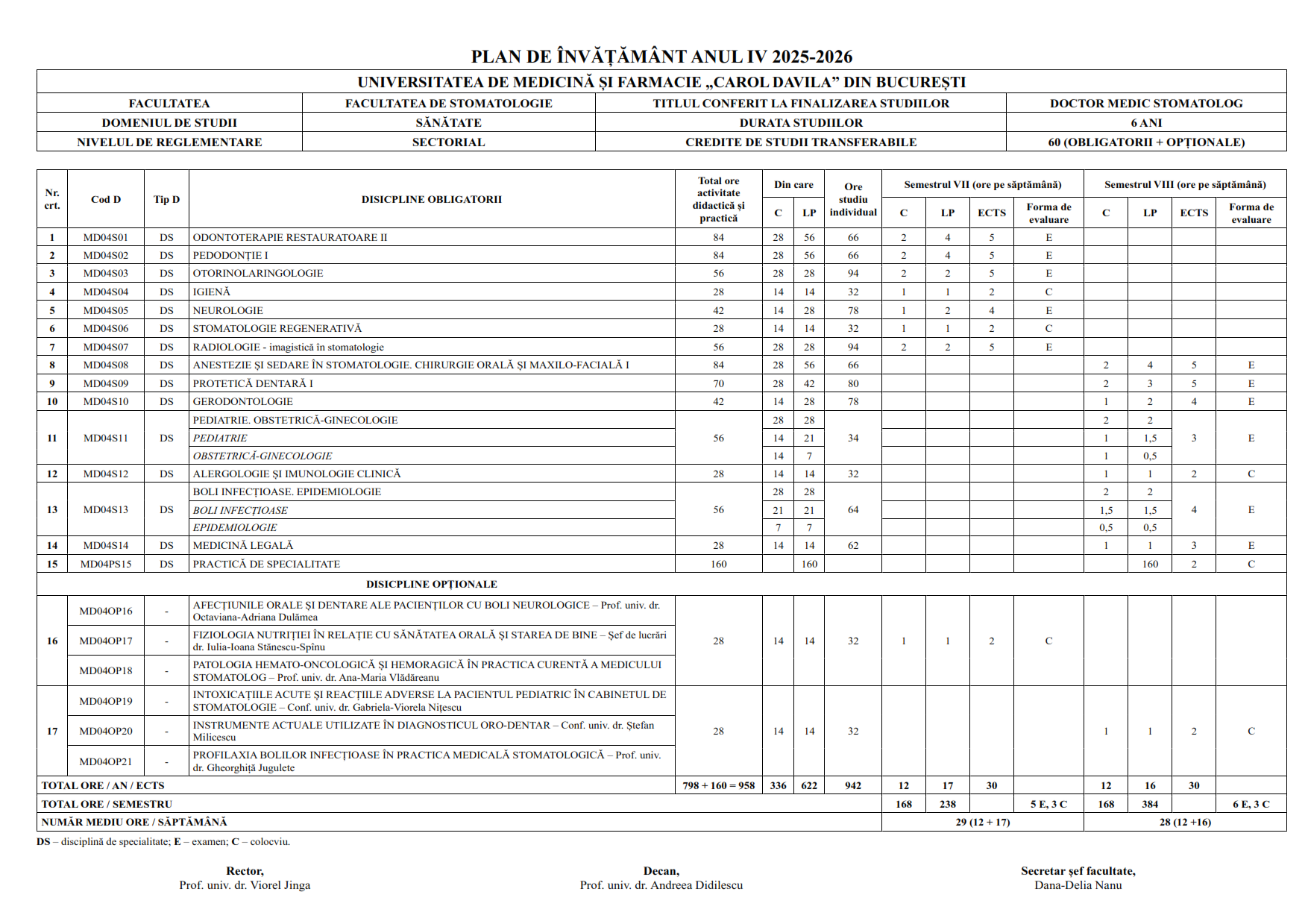 PLAN DE ÎNVĂȚĂMÂNT ANUL IV 2025-2026

| UNIVERSITATEA DE MEDICINĂ ȘI FARMACIE „CAROL DAVILA” DIN BUCUREȘTI | | | |
|---|---|---|---|
| FACULTATEA | FACULTATEA DE STOMATOLOGIE | TITLUL CONFERIT LA FINALIZAREA STUDIILOR | DOCTOR MEDIC STOMATOLOG |
| DOMENIUL DE STUDII | SĂNĂTATE | DURATA STUDIILOR | 6 ANI |
| NIVELUL DE REGLEMENTARE | SECTORIAL | CREDITE DE STUDII TRANSFERABILE | 60 (OBLIGATORII + OPȚIONALE) |

| Nr. crt. | Cod D | Tip D | DISCIPLINE OBLIGATORII | Total ore activitate didactică și practică | Din care C | Din care LP | Ore studiu individual | Semestrul VII (ore pe săptămână) C | LP | ECTS | Forma de evaluare | Semestrul VIII (ore pe săptămână) C | LP | ECTS | Forma de evaluare |
|---|---|---|---|---|---|---|---|---|---|---|---|---|---|---|---|
| 1 | MD04S01 | DS | ODONTOTERAPIE RESTAURATOARE II | 84 | 28 | 56 | 66 | 2 | 4 | 5 | E | | | | |
| 2 | MD04S02 | DS | PEDODONȚIE I | 84 | 28 | 56 | 66 | 2 | 4 | 5 | E | | | | |
| 3 | MD04S03 | DS | OTORINOLARINGOLOGIE | 56 | 28 | 28 | 94 | 2 | 2 | 5 | E | | | | |
| 4 | MD04S04 | DS | IGIENĂ | 28 | 14 | 14 | 32 | 1 | 1 | 2 | C | | | | |
| 5 | MD04S05 | DS | NEUROLOGIE | 42 | 14 | 28 | 78 | 1 | 2 | 4 | E | | | | |
| 6 | MD04S06 | DS | STOMATOLOGIE REGENERATIVĂ | 28 | 14 | 14 | 32 | 1 | 1 | 2 | C | | | | |
| 7 | MD04S07 | DS | RADIOLOGIE - imagistică în stomatologie | 56 | 28 | 28 | 94 | 2 | 2 | 5 | E | | | | |
| 8 | MD04S08 | DS | ANESTEZIE ȘI SEDARE ÎN STOMATOLOGIE. CHIRURGIE ORALĂ ȘI MAXILO-FACIALĂ I | 84 | 28 | 56 | 66 | | | | | 2 | 4 | 5 | E |
| 9 | MD04S09 | DS | PROTETICĂ DENTARĂ I | 70 | 28 | 42 | 80 | | | | | 2 | 3 | 5 | E |
| 10 | MD04S10 | DS | GERODONTOLOGIE | 42 | 14 | 28 | 78 | | | | | 1 | 2 | 4 | E |
| 11 | MD04S11 | DS | PEDIATRIE. OBSTETRICĂ-GINECOLOGIE | 56 | 28 | 28 | 34 | | | | | 2 | 2 | 3 | E |
| | | | PEDIATRIE | | 14 | 21 | | | | | | 1 | 1,5 | | |
| | | | OBSTETRICĂ-GINECOLOGIE | | 14 | 7 | | | | | | 1 | 0,5 | | |
| 12 | MD04S12 | DS | ALERGOLOGIE ȘI IMUNOLOGIE CLINICĂ | 28 | 14 | 14 | 32 | | | | | 1 | 1 | 2 | C |
| 13 | MD04S13 | DS | BOLI INFECȚIOASE. EPIDEMIOLOGIE | 56 | 28 | 28 | 64 | | | | | 2 | 2 | 4 | E |
| | | | BOLI INFECȚIOASE | | 21 | 21 | | | | | | 1,5 | 1,5 | | |
| | | | EPIDEMIOLOGIE | | 7 | 7 | | | | | | 0,5 | 0,5 | | |
| 14 | MD04S14 | DS | MEDICINĂ LEGALĂ | 28 | 14 | 14 | 62 | | | | | 1 | 1 | 3 | E |
| 15 | MD04PS15 | DS | PRACTICĂ DE SPECIALITATE | 160 | | 160 | | | | | | | 160 | 2 | C |
| | | | DISCIPLINE OPȚIONALE | | | | | | | | | | | | |
| 16 | MD04OP16 | - | AFECȚIUNILE ORALE ȘI DENTARE ALE PACIENȚILOR CU BOLI NEUROLOGICE – Prof. univ. dr. Octaviana-Adriana Dulămea | 28 | 14 | 14 | 32 | 1 | 1 | 2 | C | | | | |
| | MD04OP17 | - | FIZIOLOGIA NUTRIȚIEI ÎN RELAȚIE CU SĂNĂTATEA ORALĂ ȘI STAREA DE BINE – Șef de lucrări dr. Iulia-Ioana Stănescu-Spînu | | | | | | | | | | | | |
| | MD04OP18 | - | PATOLOGIA HEMATO-ONCOLOGICĂ ȘI HEMORAGICĂ ÎN PRACTICA CURENTĂ A MEDICULUI STOMATOLOG – Prof. univ. dr. Ana-Maria Vlădăreanu | | | | | | | | | | | | |
| 17 | MD04OP19 | - | INTOXICAȚIILE ACUTE ȘI REACȚIILE ADVERSE LA PACIENTUL PEDIATRIC ÎN CABINETUL DE STOMATOLOGIE – Conf. univ. dr. Gabriela-Viorela Nițescu | 28 | 14 | 14 | 32 | | | | | 1 | 1 | 2 | C |
| | MD04OP20 | - | INSTRUMENTE ACTUALE UTILIZATE ÎN DIAGNOSTICUL ORO-DENTAR – Conf. univ. dr. Ștefan Milicescu | | | | | | | | | | | | |
| | MD04OP21 | - | PROFILAXIA BOLILOR INFECȚIOASE ÎN PRACTICA MEDICALĂ STOMATOLOGICĂ – Prof. univ. dr. Gheorghiță Jugulete | | | | | | | | | | | | |
| TOTAL ORE / AN / ECTS | | | | 798 + 160 = 958 | 336 | 622 | 942 | 12 | 17 | 30 | | 12 | 16 | 30 | |
| TOTAL ORE / SEMESTRU | | | | | | | | 168 | 238 | | 5 E, 3 C | 168 | 384 | | 6 E, 3 C |
| NUMĂR MEDIU ORE / SĂPTĂMÂNĂ | | | | | | | | 29 (12 + 17) | | | | 28 (12 +16) | | | |

DS – disciplină de specialitate; E – examen; C – colocviu.

Rector,
Prof. univ. dr. Viorel Jinga

Decan,
Prof. univ. dr. Andreea Didilescu

Secretar șef facultate,
Dana-Delia Nanu